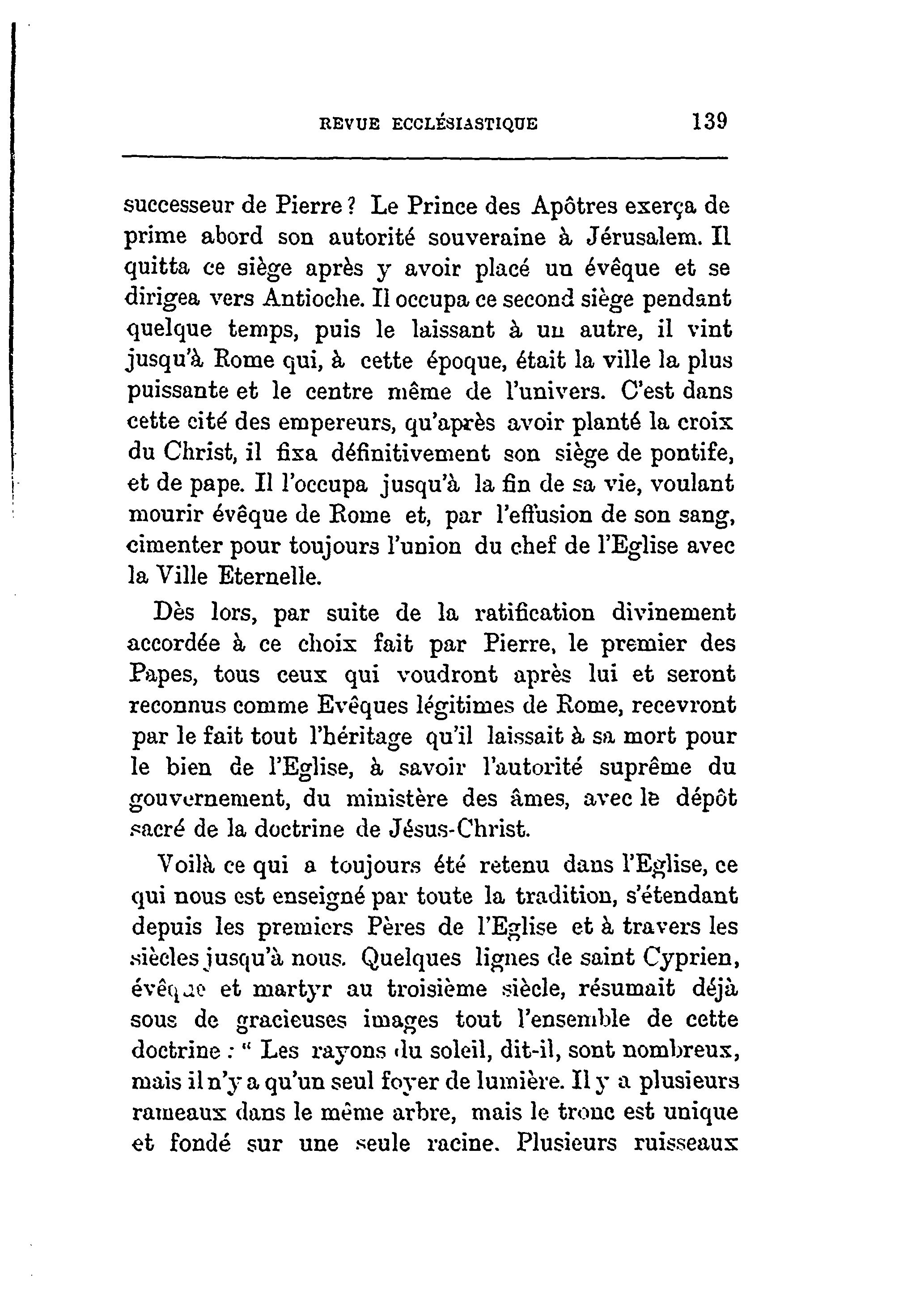 REVUE ECCLÉSIASTIQUE 139

successeur de Pierre ? Le Prince des Apôtres exerça de prime abord son autorité souveraine à Jérusalem. Il quitta ce siège après y avoir placé un évêque et se dirigea vers Antioche. Il occupa ce second siège pendant quelque temps, puis le laissant à un autre, il vint jusqu'à Rome qui, à cette époque, était la ville la plus puissante et le centre même de l'univers. C'est dans cette cité des empereurs, qu'après avoir planté la croix du Christ, il fixa définitivement son siège de pontife, et de pape. Il l'occupa jusqu'à la fin de sa vie, voulant mourir évêque de Rome et, par l'effusion de son sang, cimenter pour toujours l'union du chef de l'Eglise avec la Ville Eternelle.

Dès lors, par suite de la ratification divinement accordée à ce choix fait par Pierre, le premier des Papes, tous ceux qui voudront après lui et seront reconnus comme Evêques légitimes de Rome, recevront par le fait tout l'héritage qu'il laissait à sa mort pour le bien de l'Eglise, à savoir l'autorité suprême du gouvernement, du ministère des âmes, avec le dépôt sacré de la doctrine de Jésus-Christ.

Voilà ce qui a toujours été retenu dans l'Eglise, ce qui nous est enseigné par toute la tradition, s'étendant depuis les premiers Pères de l'Eglise et à travers les siècles jusqu'à nous. Quelques lignes de saint Cyprien, évêque et martyr au troisième siècle, résumait déjà sous de gracieuses images tout l'ensemble de cette doctrine : " Les rayons du soleil, dit-il, sont nombreux, mais il n'y a qu'un seul foyer de lumière. Il y a plusieurs rameaux dans le même arbre, mais le tronc est unique et fondé sur une seule racine. Plusieurs ruisseaux